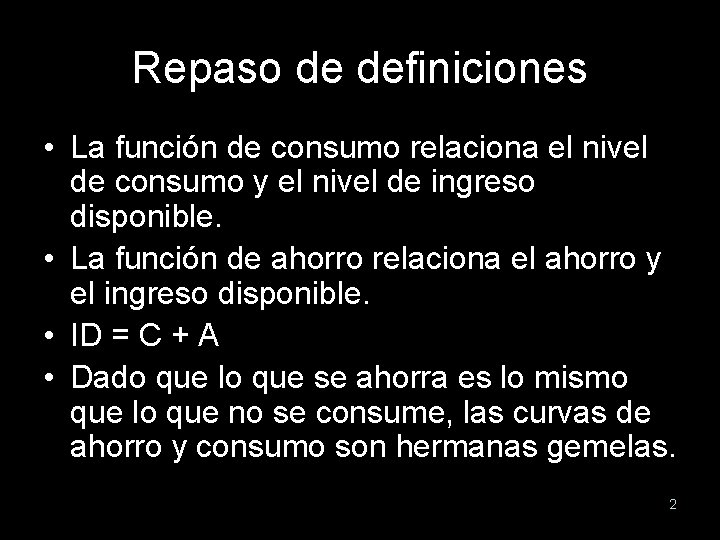 Repaso de definiciones

• La función de consumo relaciona el nivel de consumo y el nivel de ingreso disponible.

• La función de ahorro relaciona el ahorro y el ingreso disponible.

• ID = C + A

• Dado que lo que se ahorra es lo mismo que lo que no se consume, las curvas de ahorro y consumo son hermanas gemelas.

2